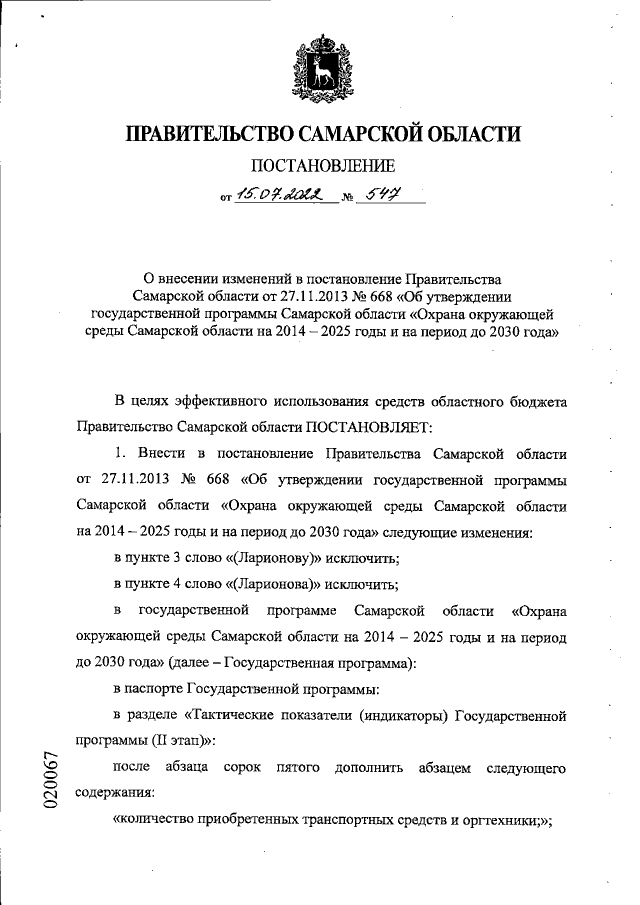 ПРАВИТЕЛЬСТВО САМАРСКОЙ ОБЛАСТИ

ПОСТАНОВЛЕНИЕ

от 15.07.2022 № 547

О внесении изменений в постановление Правительства Самарской области от 27.11.2013 № 668 «Об утверждении государственной программы Самарской области «Охрана окружающей среды Самарской области на 2014 – 2025 годы и на период до 2030 года»

В целях эффективного использования средств областного бюджета Правительство Самарской области ПОСТАНОВЛЯЕТ:

1. Внести в постановление Правительства Самарской области от 27.11.2013 № 668 «Об утверждении государственной программы Самарской области «Охрана окружающей среды Самарской области на 2014 – 2025 годы и на период до 2030 года» следующие изменения:

в пункте 3 слово «(Ларионову)» исключить;

в пункте 4 слово «(Ларионова)» исключить;

в государственной программе Самарской области «Охрана окружающей среды Самарской области на 2014 – 2025 годы и на период до 2030 года» (далее – Государственная программа):

в паспорте Государственной программы:

в разделе «Тактические показатели (индикаторы) Государственной программы (II этап)»:

после абзаца сорок пятого дополнить абзацем следующего содержания:

«количество приобретенных транспортных средств и оргтехники;»;

020067